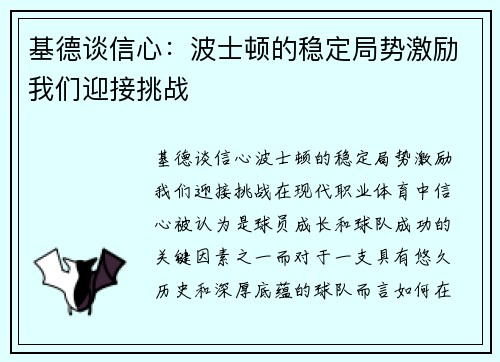 基德谈信心：波士顿的稳定局势激励我们迎接挑战

基德谈信心波士顿的稳定局势激励我们迎接挑战在现代职业体育中信心被认为是球员成长和球队成功的关键因素之一而对于一支具有悠久历史和深厚底蕴的球队而言如何在